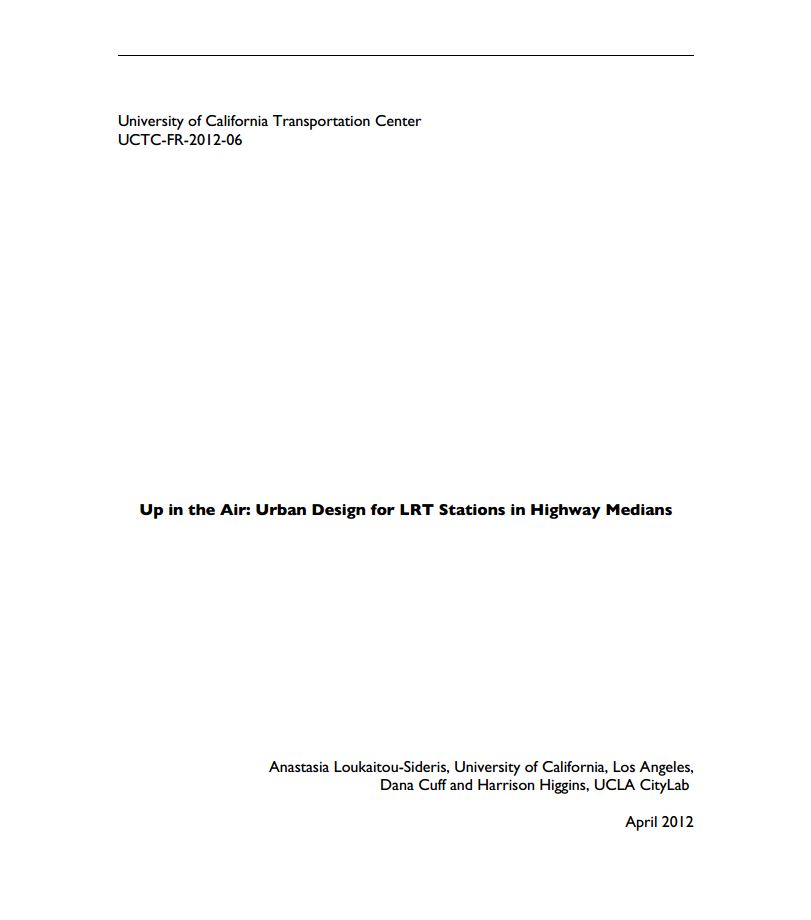 University of California Transportation Center
UCTC-FR-2012-06

Up in the Air: Urban Design for LRT Stations in Highway Medians

Anastasia Loukaitou-Sideris, University of California, Los Angeles,
Dana Cuff and Harrison Higgins, UCLA CityLab

April 2012